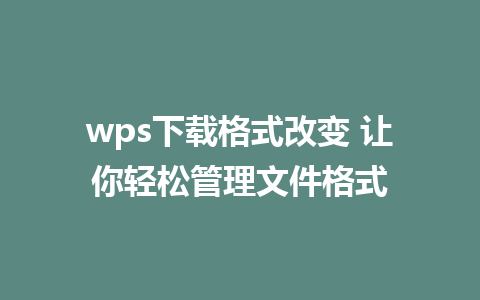 wps下载格式改变 让你轻松管理文件格式